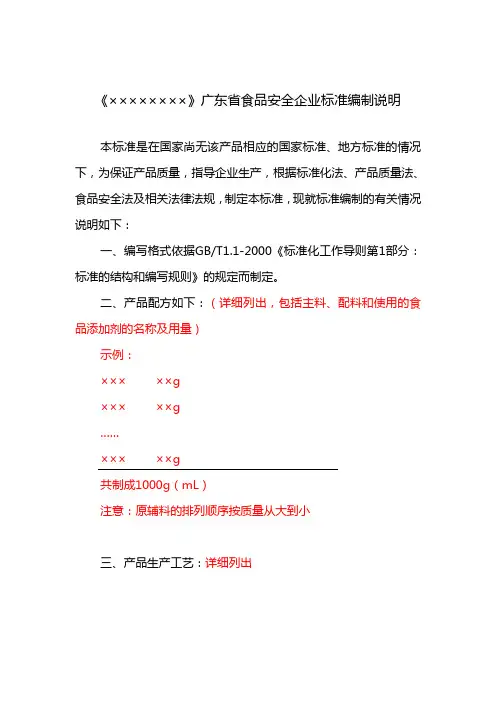 《×××××××××》广东省食品安全企业标准编制说明

本标准是在国家尚无该产品相应的国家标准、地方标准的情况下，为保证产品质量，指导企业生产，根据标准化法、产品质量法、食品安全法及相关法律法规，制定本标准，现就标准编制的有关情况说明如下：

一、编写格式依据GB/T1.1-2000《标准化工作导则第1部分：标准的结构和编写规则》的规定而制定。

二、产品配方如下：（详细列出，包括主料、配料和使用的食品添加剂的名称及用量）

示例：

××× ××g

××× ××g

……

××× ××g

共制成1000g（mL）

注意：原辅料的排列顺序按质量从大到小

三、产品生产工艺：详细列出